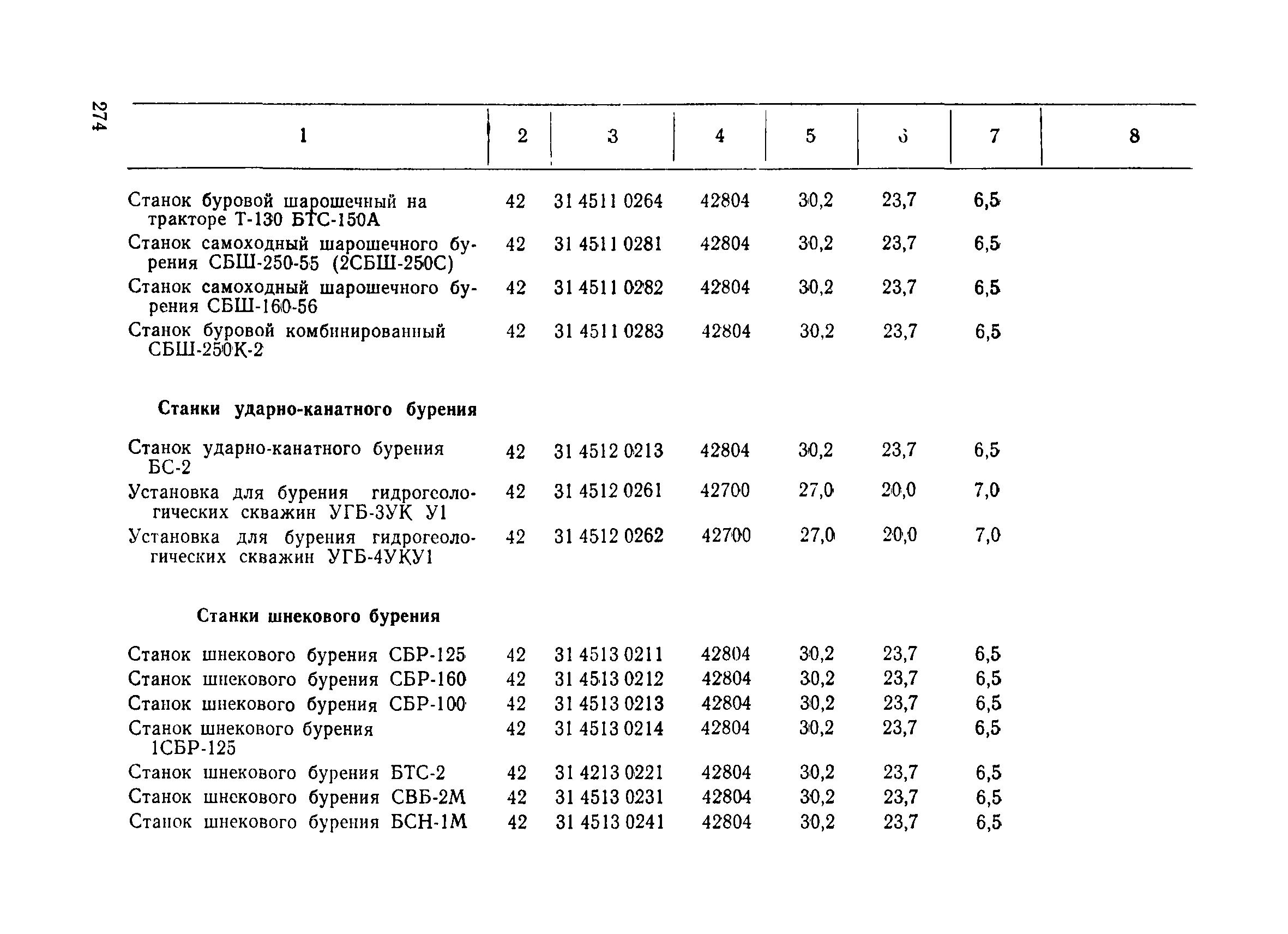 274

| 1 | 2 | 3 | 4 | 5 | 6 | 7 | 8 |
|---|---|---|---|---|---|---|---|
| Станок буровой шарошечный на тракторе Т-130 БТС-150А | 42 | 31 4511 0264 | 42804 | 30,2 | 23,7 | 6,5 | |
| Станок самоходный шарошечного бурения СБШ-250-55 (2СБШ-250С) | 42 | 31 4511 0281 | 42804 | 30,2 | 23,7 | 6,5 | |
| Станок самоходный шарошечного бурения СБШ-160-56 | 42 | 31 4511 0282 | 42804 | 30,2 | 23,7 | 6,5 | |
| Станок буровой комбинированный СБШ-250К-2 | 42 | 31 4511 0283 | 42804 | 30,2 | 23,7 | 6,5 | |
| **Станки ударно-канатного бурения** | | | | | | | |
| Станок ударно-канатного бурения БС-2 | 42 | 31 4512 0213 | 42804 | 30,2 | 23,7 | 6,5 | |
| Установка для бурения гидрогеологических скважин УГБ-3УК У1 | 42 | 31 4512 0261 | 42700 | 27,0 | 20,0 | 7,0 | |
| Установка для бурения гидрогеологических скважин УГБ-4УКУ1 | 42 | 31 4512 0262 | 42700 | 27,0 | 20,0 | 7,0 | |
| **Станки шнекового бурения** | | | | | | | |
| Станок шнекового бурения СБР-125 | 42 | 31 4513 0211 | 42804 | 30,2 | 23,7 | 6,5 | |
| Станок шнекового бурения СБР-160 | 42 | 31 4513 0212 | 42804 | 30,2 | 23,7 | 6,5 | |
| Станок шнекового бурения СБР-100 | 42 | 31 4513 0213 | 42804 | 30,2 | 23,7 | 6,5 | |
| Станок шнекового бурения 1СБР-125 | 42 | 31 4513 0214 | 42804 | 30,2 | 23,7 | 6,5 | |
| Станок шнекового бурения БТС-2 | 42 | 31 4213 0221 | 42804 | 30,2 | 23,7 | 6,5 | |
| Станок шнекового бурения СВБ-2М | 42 | 31 4513 0231 | 42804 | 30,2 | 23,7 | 6,5 | |
| Станок шнекового бурения БСН-1М | 42 | 31 4513 0241 | 42804 | 30,2 | 23,7 | 6,5 | |